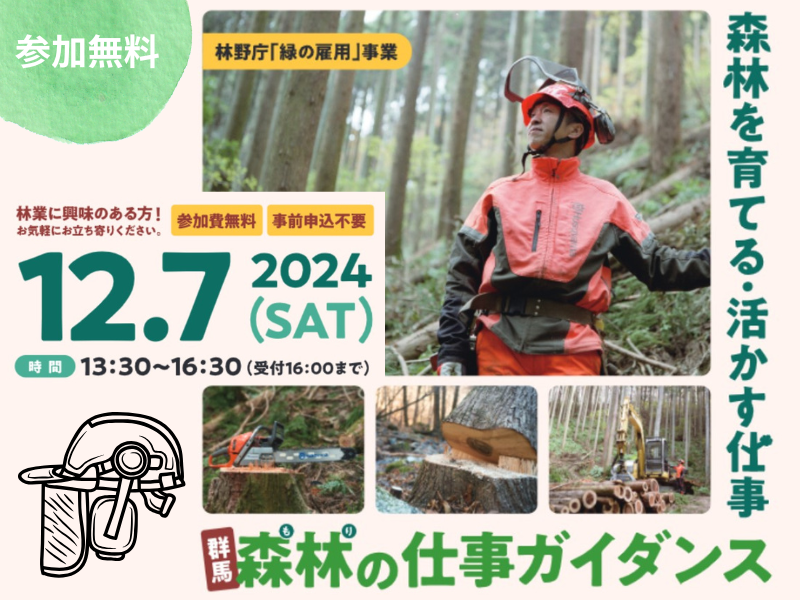 参加無料

林野庁「緑の雇用」事業

森林を育てる・活かす仕事

林業に興味のある方！
お気軽にお立ち寄りください。

参加費無料　事前申込不要

12.7 2024 (SAT)

時間 13:30〜16:30（受付16:00まで）

群馬 森林（もり）の仕事ガイダンス